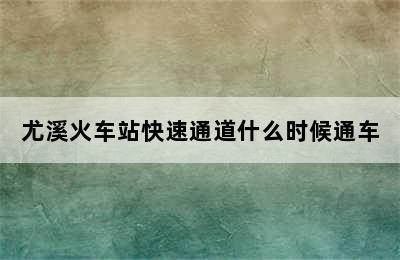 尤溪火车站快速通道什么时候通车